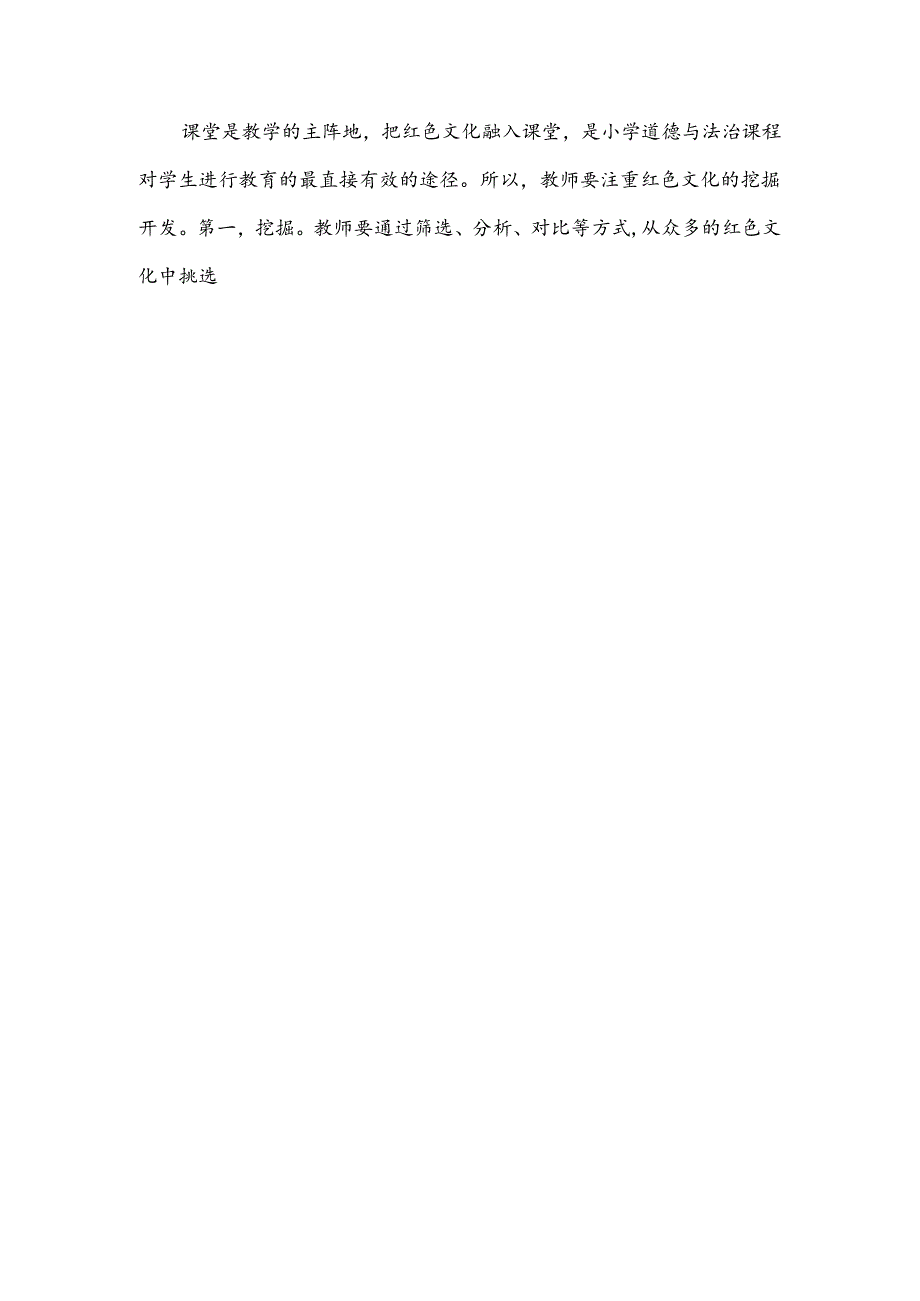 课堂是教学的主阵地，把红色文化融入课堂，是小学道德与法治课程对学生进行教育的最直接有效的途径。所以，教师要注重红色文化的挖掘开发。第一，挖掘。教师要通过筛选、分析、对比等方式,从众多的红色文化中挑选